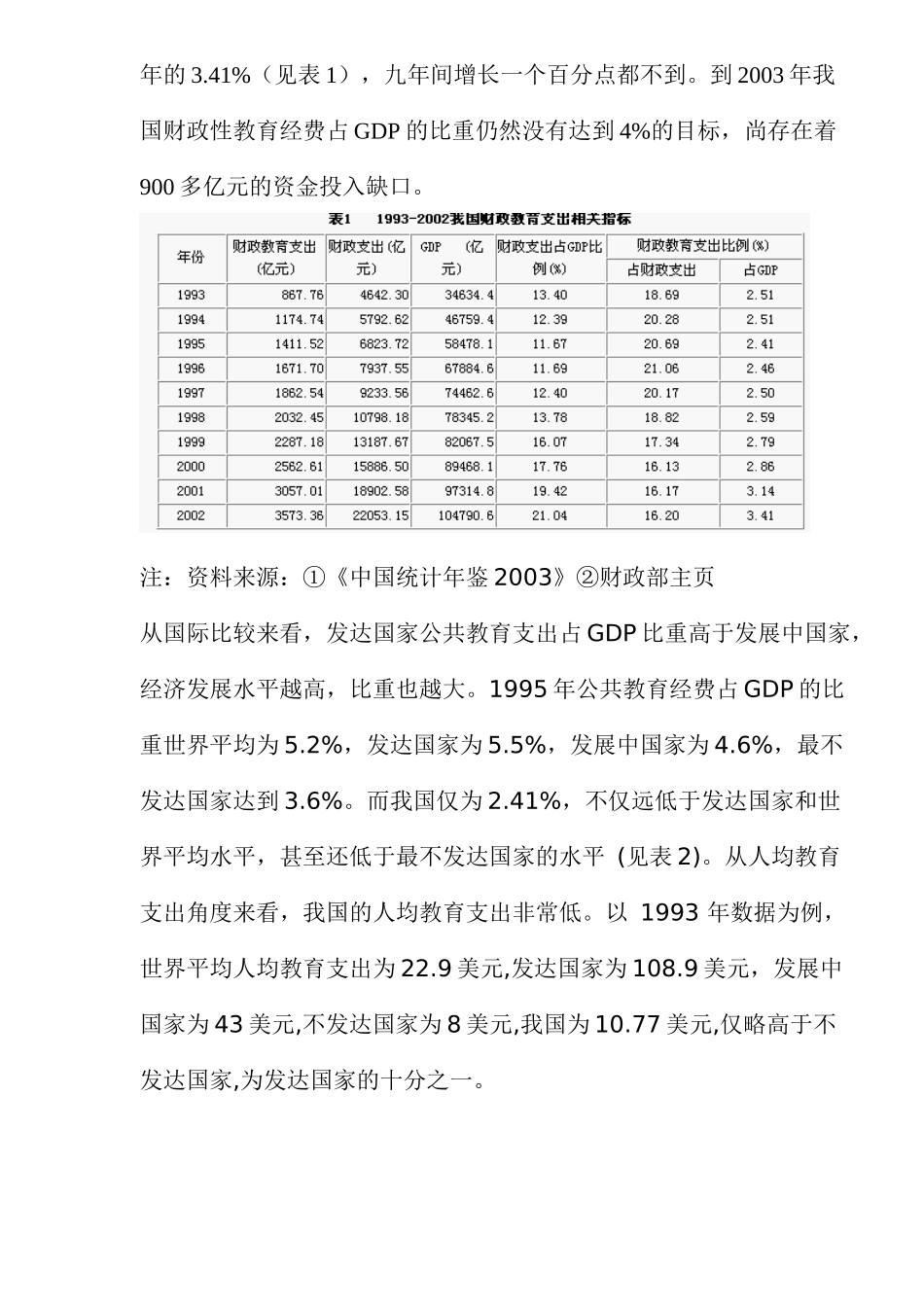 年的 3.41%（见表 1），九年间增长一个百分点都不到。到 2003 年我国财政性教育经费占 GDP 的比重仍然没有达到 4%的目标，尚存在着 900 多亿元的资金投入缺口。

表1　1993-2002我国财政教育支出相关指标

| 年份 | 财政教育支出(亿元) | 财政支出(亿元) | GDP (亿元) | 财政支出占GDP比例(%) | 财政教育支出比例(%) 占财政支出 | 财政教育支出比例(%) 占GDP |
|---|---|---|---|---|---|---|
| 1993 | 867.76 | 4642.30 | 34634.4 | 13.40 | 18.69 | 2.51 |
| 1994 | 1174.74 | 5792.62 | 46759.4 | 12.39 | 20.28 | 2.51 |
| 1995 | 1411.52 | 6823.72 | 58478.1 | 11.67 | 20.69 | 2.41 |
| 1996 | 1671.70 | 7937.55 | 67884.6 | 11.69 | 21.06 | 2.46 |
| 1997 | 1862.54 | 9233.56 | 74462.6 | 12.40 | 20.17 | 2.50 |
| 1998 | 2032.45 | 10798.18 | 78345.2 | 13.78 | 18.82 | 2.59 |
| 1999 | 2287.18 | 13187.67 | 82067.5 | 16.07 | 17.34 | 2.79 |
| 2000 | 2562.61 | 15886.50 | 89468.1 | 17.76 | 16.13 | 2.86 |
| 2001 | 3057.01 | 18902.58 | 97314.8 | 19.42 | 16.17 | 3.14 |
| 2002 | 3573.36 | 22053.15 | 104790.6 | 21.04 | 16.20 | 3.41 |

注：资料来源：①《中国统计年鉴 2003》②财政部主页

从国际比较来看，发达国家公共教育支出占 GDP 比重高于发展中国家，经济发展水平越高，比重也越大。1995 年公共教育经费占 GDP 的比重世界平均为 5.2%，发达国家为 5.5%，发展中国家为 4.6%，最不发达国家达到 3.6%。而我国仅为 2.41%，不仅远低于发达国家和世界平均水平，甚至还低于最不发达国家的水平 (见表 2)。从人均教育支出角度来看，我国的人均教育支出非常低。以 1993 年数据为例，世界平均人均教育支出为 22.9 美元,发达国家为 108.9 美元，发展中国家为 43 美元,不发达国家为 8 美元,我国为 10.77 美元,仅略高于不发达国家,为发达国家的十分之一。